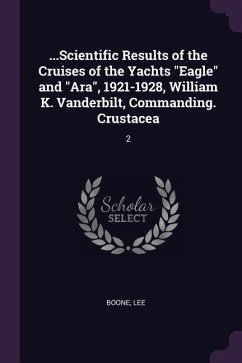 ...Scientific Results of the Cruises of the Yachts "Eagle" and "Ara", 1921-1928, William K. Vanderbilt, Commanding. Crustacea

2

Scholar
SELECT

BOONE, LEE